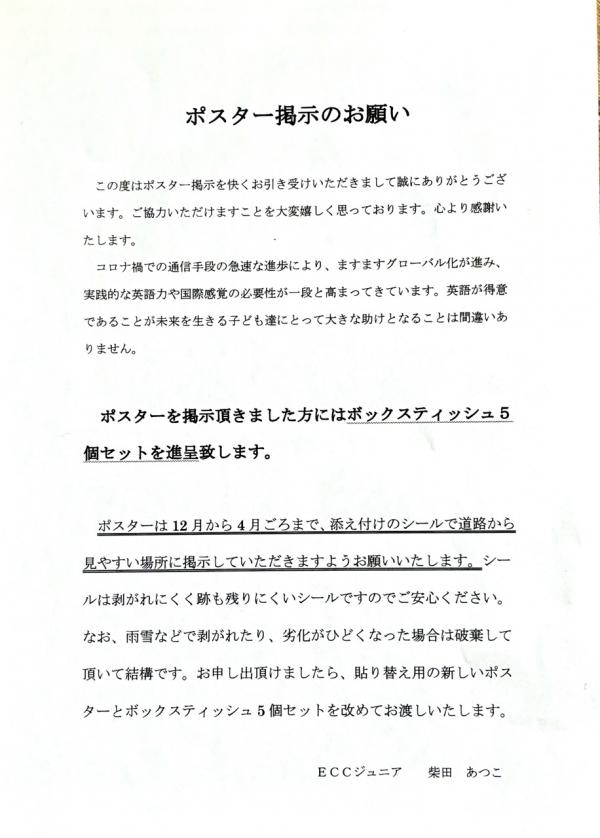 ポスター掲示のお願い

この度はポスター掲示を快くお引き受けいただきまして誠にありがとうございます。ご協力いただけますことを大変嬉しく思っております。心より感謝いたします。

コロナ禍での通信手段の急速な進歩により、ますますグローバル化が進み、実践的な英語力や国際感覚の必要性が一段と高まってきています。英語が得意であることが未来を生きる子ども達にとって大きな助けとなることは間違いありません。

ポスターを掲示頂きました方にはボックスティッシュ５個セットを進呈致します。

ポスターは12月から４月ごろまで、添え付けのシールで道路から見やすい場所に掲示していただきますようお願いいたします。シールは剥がれにくく跡も残りにくいシールですのでご安心ください。なお、雨雪などで剥がれたり、劣化がひどくなった場合は破棄して頂いて結構です。お申し出頂けましたら、貼り替え用の新しいポスターとボックスティッシュ５個セットを改めてお渡しいたします。

ＥＣＣジュニア　柴田　あつこ